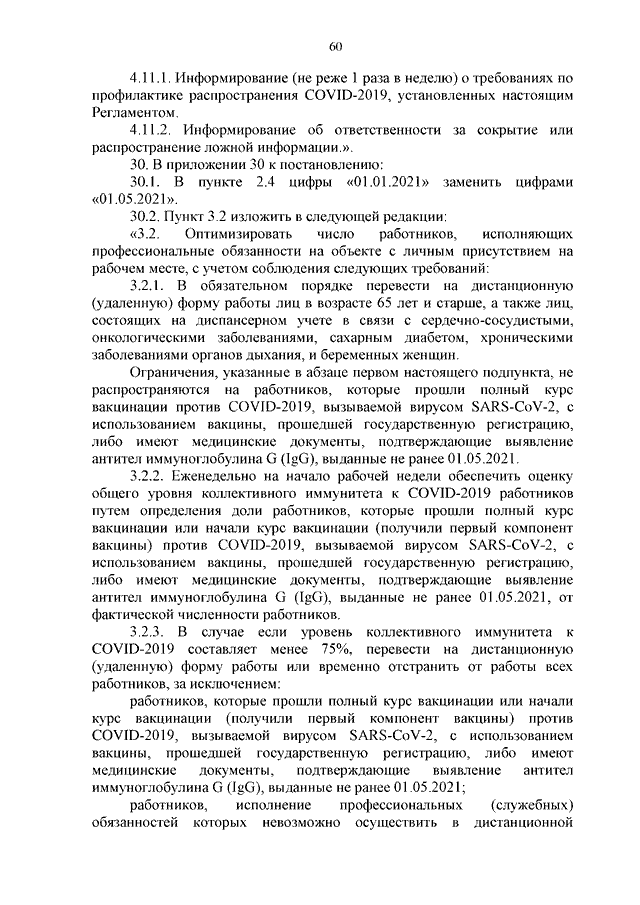 60

4.11.1. Информирование (не реже 1 раза в неделю) о требованиях по профилактике распространения COVID-2019, установленных настоящим Регламентом.

4.11.2. Информирование об ответственности за сокрытие или распространение ложной информации.».

30. В приложении 30 к постановлению:

30.1. В пункте 2.4 цифры «01.01.2021» заменить цифрами «01.05.2021».

30.2. Пункт 3.2 изложить в следующей редакции:

«3.2. Оптимизировать число работников, исполняющих профессиональные обязанности на объекте с личным присутствием на рабочем месте, с учетом соблюдения следующих требований:

3.2.1. В обязательном порядке перевести на дистанционную (удаленную) форму работы лиц в возрасте 65 лет и старше, а также лиц, состоящих на диспансерном учете в связи с сердечно-сосудистыми, онкологическими заболеваниями, сахарным диабетом, хроническими заболеваниями органов дыхания, и беременных женщин.

Ограничения, указанные в абзаце первом настоящего подпункта, не распространяются на работников, которые прошли полный курс вакцинации против COVID-2019, вызываемой вирусом SARS-CoV-2, с использованием вакцины, прошедшей государственную регистрацию, либо имеют медицинские документы, подтверждающие выявление антител иммуноглобулина G (IgG), выданные не ранее 01.05.2021.

3.2.2. Еженедельно на начало рабочей недели обеспечить оценку общего уровня коллективного иммунитета к COVID-2019 работников путем определения доли работников, которые прошли полный курс вакцинации или начали курс вакцинации (получили первый компонент вакцины) против COVID-2019, вызываемой вирусом SARS-CoV-2, с использованием вакцины, прошедшей государственную регистрацию, либо имеют медицинские документы, подтверждающие выявление антител иммуноглобулина G (IgG), выданные не ранее 01.05.2021, от фактической численности работников.

3.2.3. В случае если уровень коллективного иммунитета к COVID-2019 составляет менее 75%, перевести на дистанционную (удаленную) форму работы или временно отстранить от работы всех работников, за исключением:

работников, которые прошли полный курс вакцинации или начали курс вакцинации (получили первый компонент вакцины) против COVID-2019, вызываемой вирусом SARS-CoV-2, с использованием вакцины, прошедшей государственную регистрацию, либо имеют медицинские документы, подтверждающие выявление антител иммуноглобулина G (IgG), выданные не ранее 01.05.2021;

работников, исполнение профессиональных (служебных) обязанностей которых невозможно осуществить в дистанционной